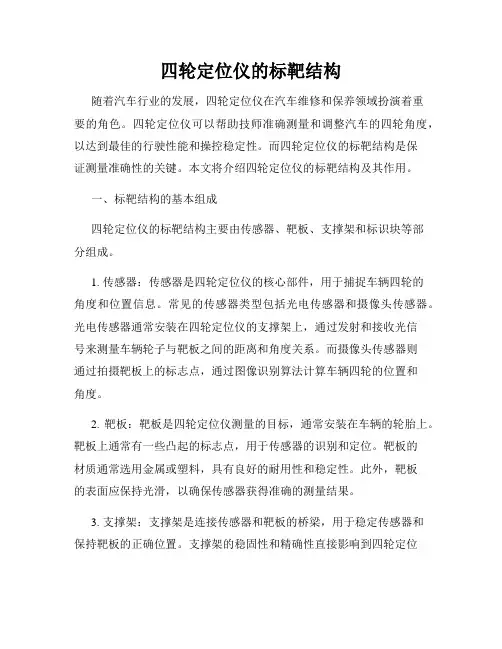 四轮定位仪的标靶结构

随着汽车行业的发展，四轮定位仪在汽车维修和保养领域扮演着重要的角色。四轮定位仪可以帮助技师准确测量和调整汽车的四轮角度，以达到最佳的行驶性能和操控稳定性。而四轮定位仪的标靶结构是保证测量准确性的关键。本文将介绍四轮定位仪的标靶结构及其作用。

一、标靶结构的基本组成

四轮定位仪的标靶结构主要由传感器、靶板、支撑架和标识块等部分组成。

1. 传感器：传感器是四轮定位仪的核心部件，用于捕捉车辆四轮的角度和位置信息。常见的传感器类型包括光电传感器和摄像头传感器。光电传感器通常安装在四轮定位仪的支撑架上，通过发射和接收光信号来测量车辆轮子与靶板之间的距离和角度关系。而摄像头传感器则通过拍摄靶板上的标志点，通过图像识别算法计算车辆四轮的位置和角度。

2. 靶板：靶板是四轮定位仪测量的目标，通常安装在车辆的轮胎上。靶板上通常有一些凸起的标志点，用于传感器的识别和定位。靶板的材质通常选用金属或塑料，具有良好的耐用性和稳定性。此外，靶板的表面应保持光滑，以确保传感器获得准确的测量结果。

3. 支撑架：支撑架是连接传感器和靶板的桥梁，用于稳定传感器和保持靶板的正确位置。支撑架的稳固性和精确性直接影响到四轮定位